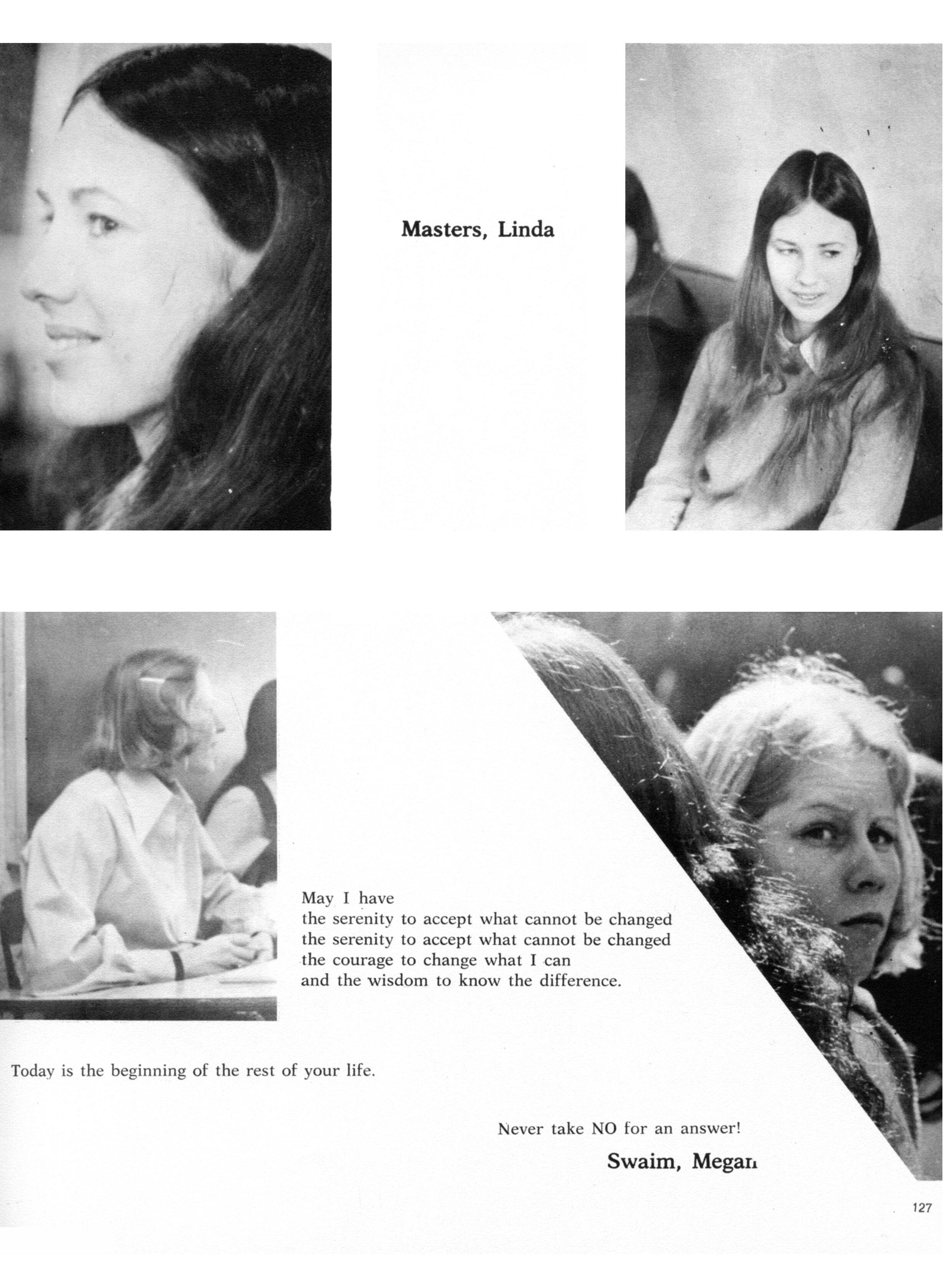 Masters, Linda

May I have
the serenity to accept what cannot be changed
the serenity to accept what cannot be changed
the courage to change what I can
and the wisdom to know the difference.

Today is the beginning of the rest of your life.

Never take NO for an answer!

Swaim, Megan

127